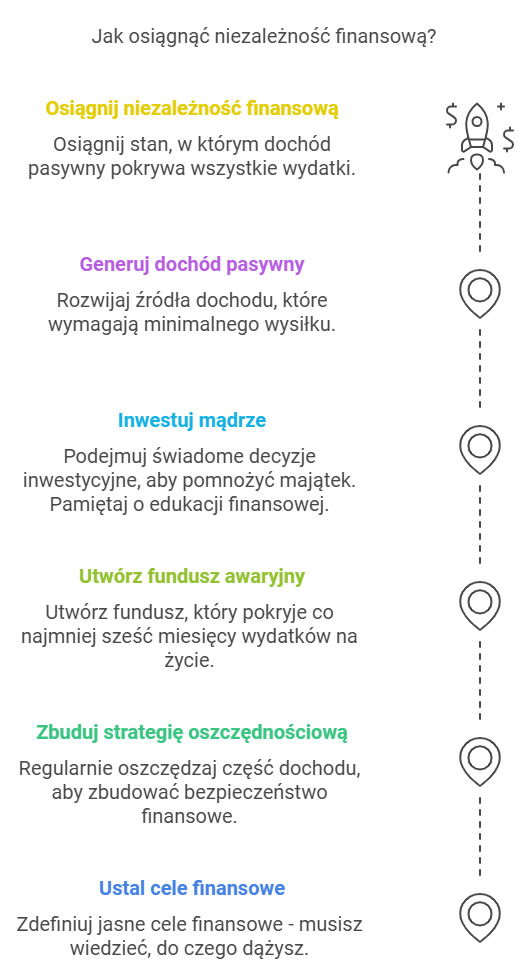 Jak osiągnąć niezależność finansową?

Osiągnij niezależność finansową

Osiągnij stan, w którym dochód pasywny pokrywa wszystkie wydatki.

Generuj dochód pasywny

Rozwijaj źródła dochodu, które wymagają minimalnego wysiłku.

Inwestuj mądrze

Podejmuj świadome decyzje inwestycyjne, aby pomnożyć majątek. Pamiętaj o edukacji finansowej.

Utwórz fundusz awaryjny

Utwórz fundusz, który pokryje co najmniej sześć miesięcy wydatków na życie.

Zbuduj strategię oszczędnościową

Regularnie oszczędzaj część dochodu, aby zbudować bezpieczeństwo finansowe.

Ustal cele finansowe

Zdefiniuj jasne cele finansowe - musisz wiedzieć, do czego dążysz.